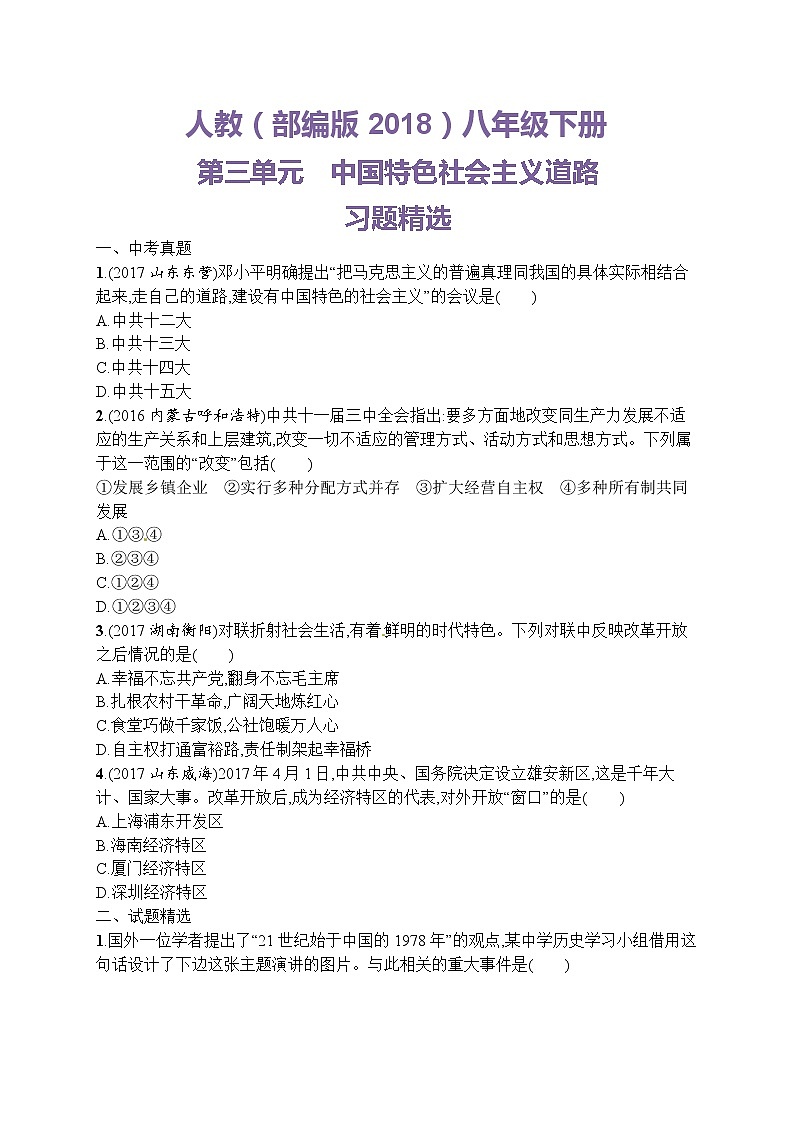 人教（部编版 2018）八年级下册
第三单元　中国特色社会主义道路
习题精选

一、中考真题
1.(2017 山东东营)邓小平明确提出“把马克思主义的普遍真理同我国的具体实际相结合起来,走自己的道路,建设有中国特色的社会主义”的会议是(　　)
A.中共十二大
B.中共十三大
C.中共十四大
D.中共十五大
2.(2016 内蒙古呼和浩特)中共十一届三中全会指出:要多方面地改变同生产力发展不适应的生产关系和上层建筑,改变一切不适应的管理方式、活动方式和思想方式。下列属于这一范围的“改变”包括(　　)
①发展乡镇企业　②实行多种分配方式并存　③扩大经营自主权　④多种所有制共同发展
A.①③④
B.②③④
C.①②④
D.①②③④
3.(2017 湖南衡阳)对联折射社会生活,有着鲜明的时代特色。下列对联中反映改革开放之后情况的是(　　)
A.幸福不忘共产党,翻身不忘毛主席
B.扎根农村干革命,广阔天地炼红心
C.食堂巧做千家饭,公社饱暖万人心
D.自主权打通富裕路,责任制架起幸福桥
4.(2017 山东威海)2017 年 4 月 1 日,中共中央、国务院决定设立雄安新区,这是千年大计、国家大事。改革开放后,成为经济特区的代表,对外开放“窗口”的是(　　)
A.上海浦东开发区
B.海南经济特区
C.厦门经济特区
D.深圳经济特区
二、试题精选
1.国外一位学者提出了“21 世纪始于中国的 1978 年”的观点,某中学历史学习小组借用这句话设计了下边这张主题演讲的图片。与此相关的重大事件是(　　)